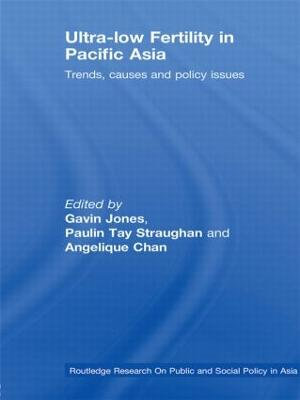 Ultra-low Fertility in Pacific Asia

Trends, causes and policy issues

Edited by
Gavin Jones,
Paulin Tay Straughan and
Angelique Chan

Routledge Research On Public and Social Policy in Asia